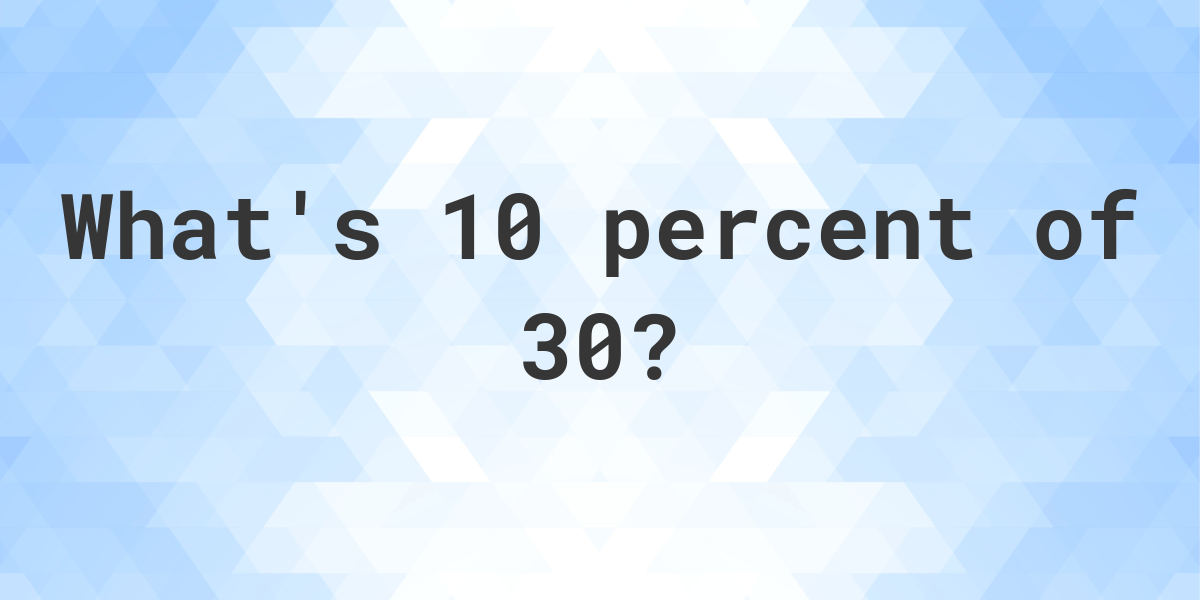 What's 10 percent of 30?